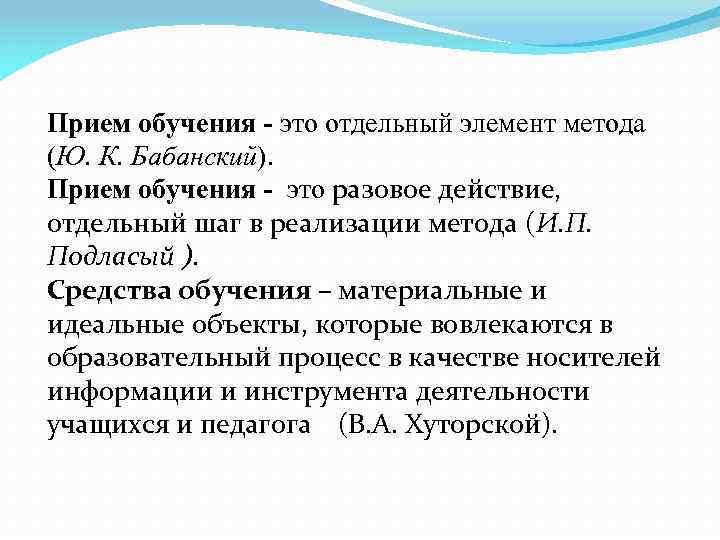 Прием обучения - это отдельный элемент метода (Ю. К. Бабанский).
Прием обучения - это разовое действие, отдельный шаг в реализации метода (И.П. Подласый ).
Средства обучения – материальные и идеальные объекты, которые вовлекаются в образовательный процесс в качестве носителей информации и инструмента деятельности учащихся и педагога (В.А. Хуторской).